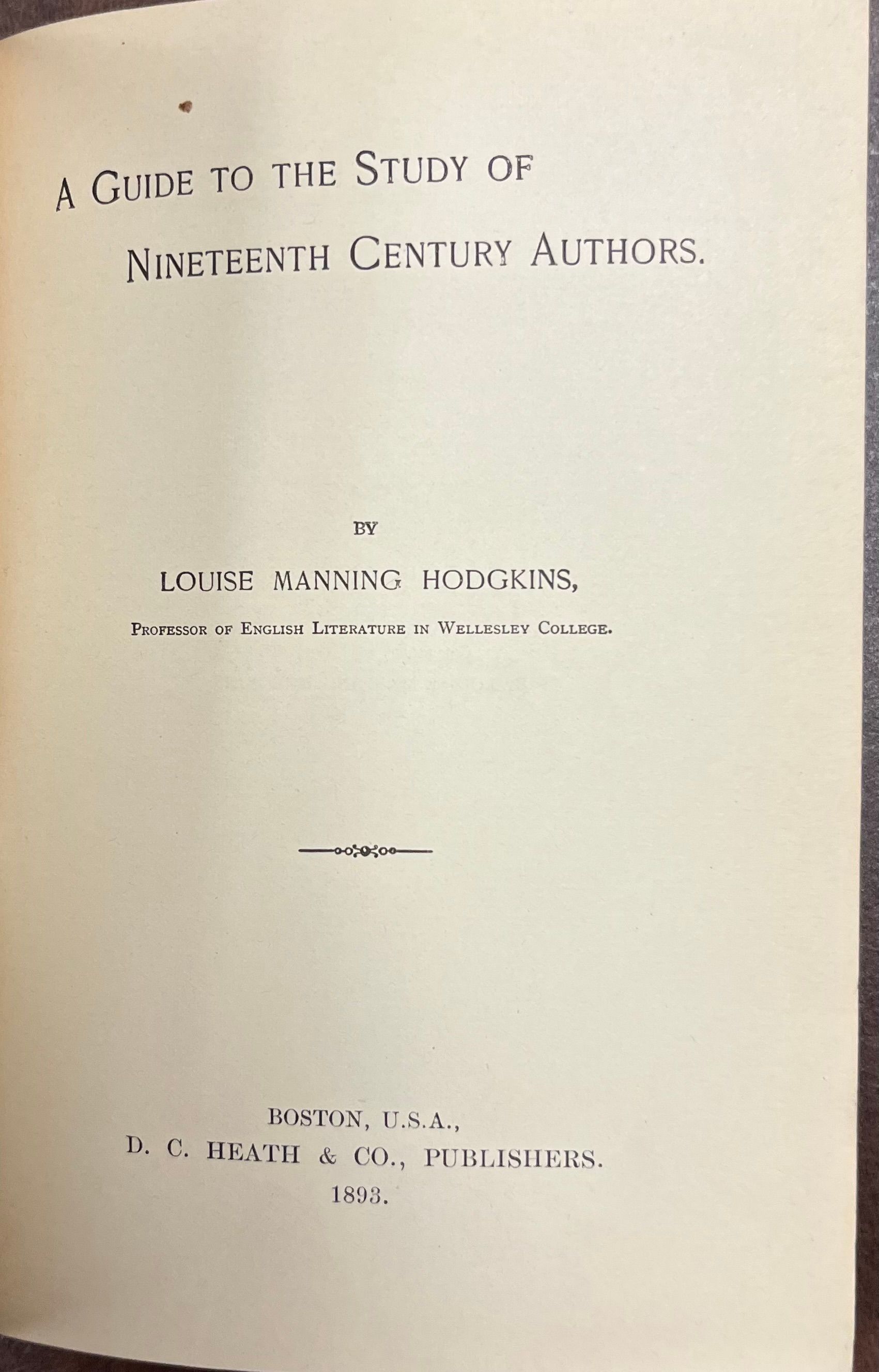 A GUIDE TO THE STUDY OF
NINETEENTH CENTURY AUTHORS.

BY

LOUISE MANNING HODGKINS,

PROFESSOR OF ENGLISH LITERATURE IN WELLESLEY COLLEGE.

BOSTON, U.S.A.,
D. C. HEATH & CO., PUBLISHERS.
1893.